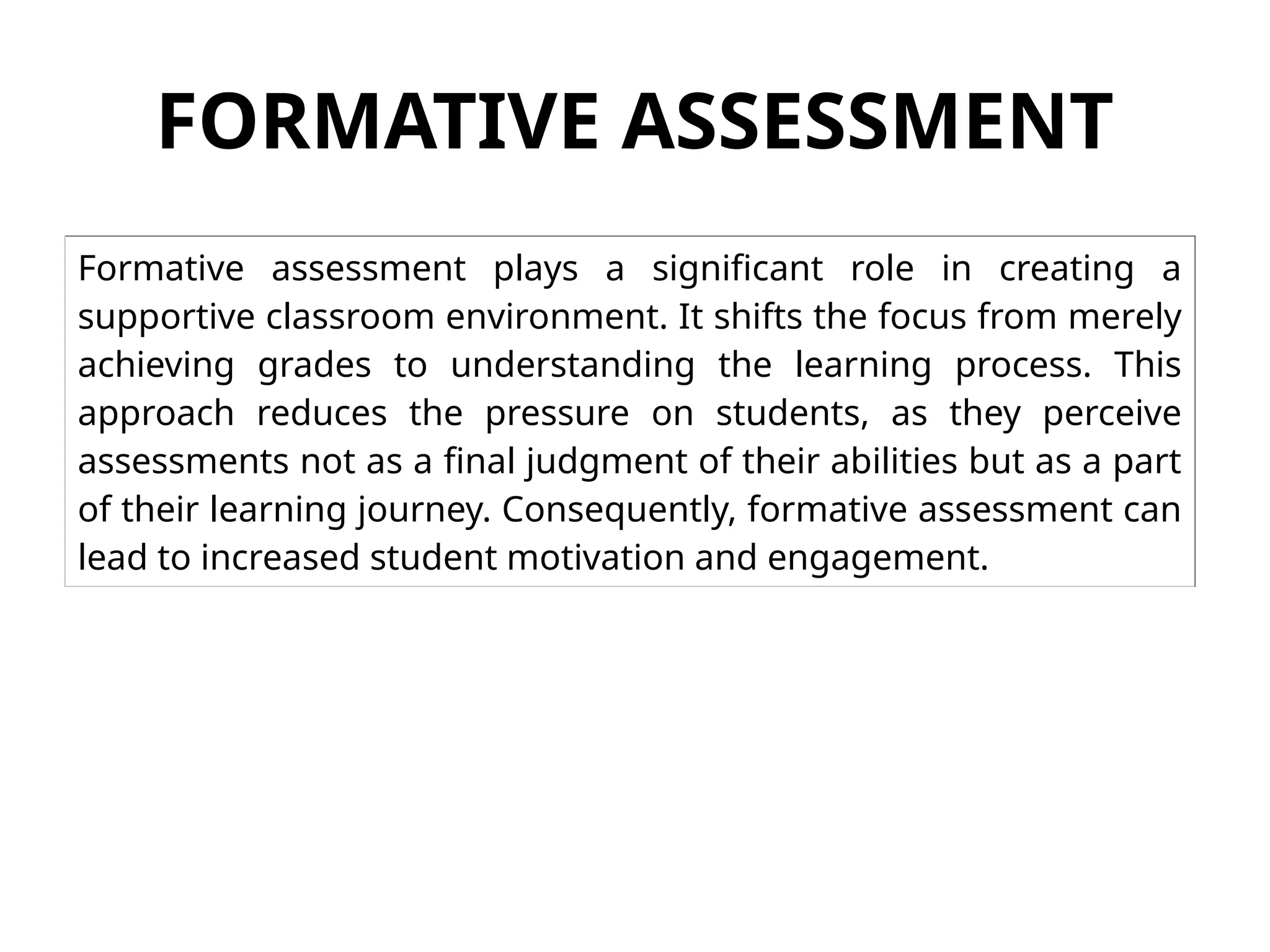 FORMATIVE ASSESSMENT

Formative assessment plays a significant role in creating a supportive classroom environment. It shifts the focus from merely achieving grades to understanding the learning process. This approach reduces the pressure on students, as they perceive assessments not as a final judgment of their abilities but as a part of their learning journey. Consequently, formative assessment can lead to increased student motivation and engagement.